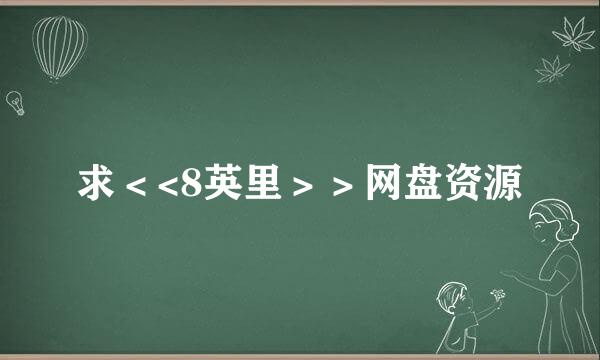 求＜<8英里＞＞网盘资源